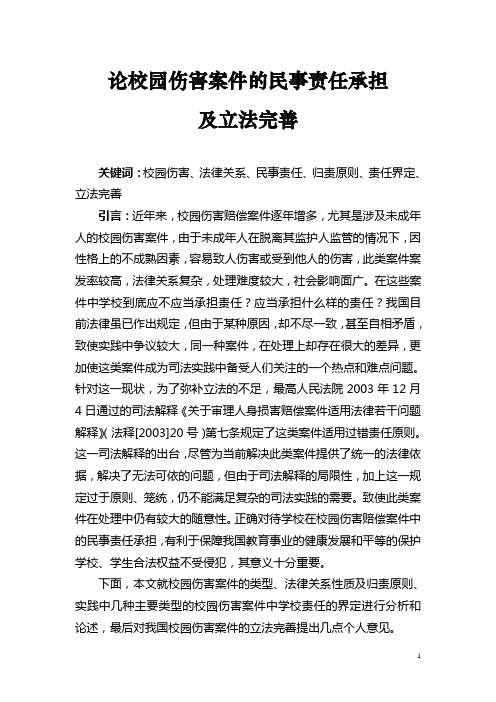 论校园伤害案件的民事责任承担

及立法完善

关键词：校园伤害、法律关系、民事责任、归责原则、责任界定、立法完善

引言：近年来，校园伤害赔偿案件逐年增多，尤其是涉及未成年人的校园伤害案件，由于未成年人在脱离其监护人监管的情况下，因性格上的不成熟因素，容易致人伤害或受到他人的伤害，此类案件案发率较高，法律关系复杂，处理难度较大，社会影响面广。在这些案件中学校到底应不应当承担责任？应当承担什么样的责任？我国目前法律虽已作出规定，但由于某种原因，却不尽一致，甚至自相矛盾，致使实践中争议较大，同一种案件，在处理上却存在很大的差异，更加使这类案件成为司法实践中备受人们关注的一个热点和难点问题。针对这一现状，为了弥补立法的不足，最高人民法院 2003 年 12 月 4 日通过的司法解释《关于审理人身损害赔偿案件适用法律若干问题解释》（法释[2003]20 号）第七条规定了这类案件适用过错责任原则。这一司法解释的出台，尽管为当前解决此类案件提供了统一的法律依据，解决了无法可依的问题，但由于司法解释的局限性，加上这一规定过于原则、笼统，仍不能满足复杂的司法实践的需要。致使此类案件在处理中仍有较大的随意性。正确对待学校在校园伤害赔偿案件中的民事责任承担，有利于保障我国教育事业的健康发展和平等的保护学校、学生合法权益不受侵犯，其意义十分重要。

下面，本文就校园伤害案件的类型、法律关系性质及归责原则、实践中几种主要类型的校园伤害案件中学校责任的界定进行分析和论述，最后对我国校园伤害案件的立法完善提出几点个人意见。

1